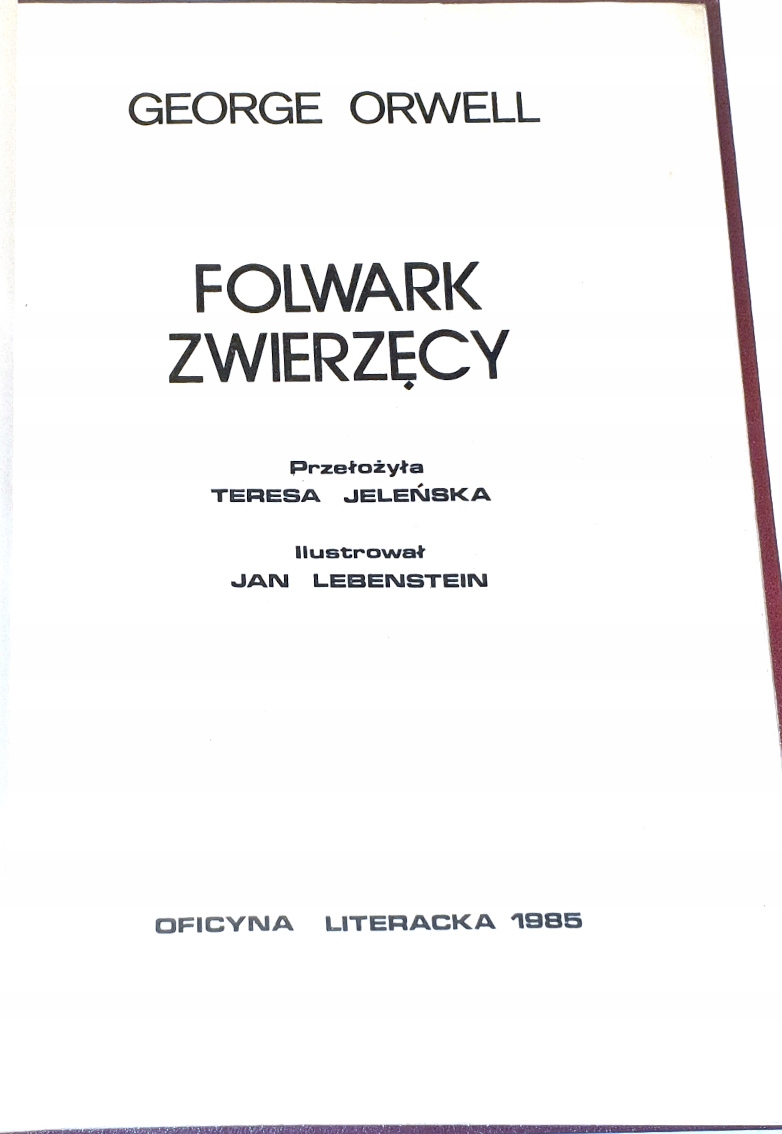 GEORGE ORWELL

FOLWARK
ZWIERZĘCY

Przełożyła
TERESA JELEŃSKA

Ilustrował
JAN LEBENSTEIN

OFICYNA LITERACKA 1985